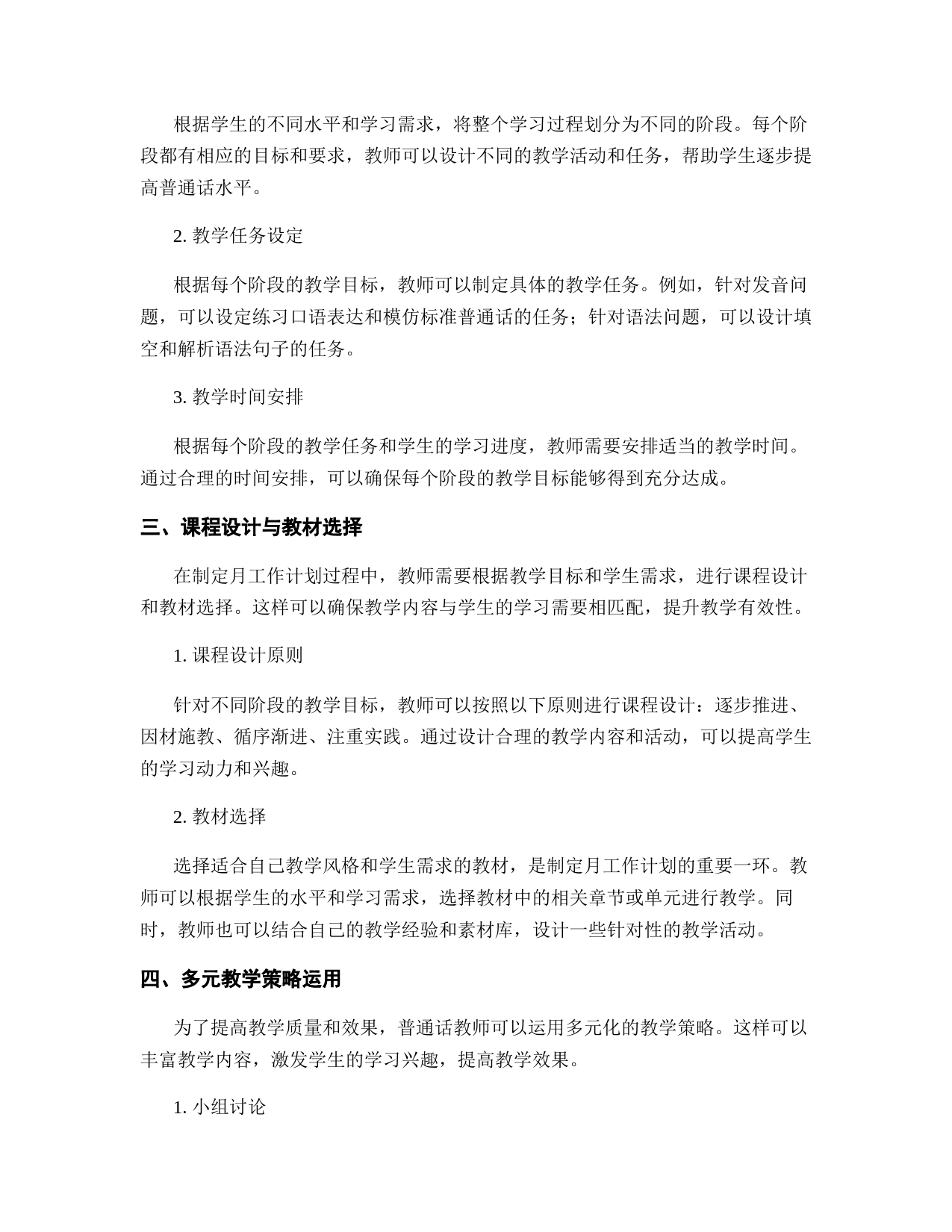 根据学生的不同水平和学习需求，将整个学习过程划分为不同的阶段。每个阶段都有相应的目标和要求，教师可以设计不同的教学活动和任务，帮助学生逐步提高普通话水平。

2. 教学任务设定

根据每个阶段的教学目标，教师可以制定具体的教学任务。例如，针对发音问题，可以设定练习口语表达和模仿标准普通话的任务；针对语法问题，可以设计填空和解析语法句子的任务。

3. 教学时间安排

根据每个阶段的教学任务和学生的学习进度，教师需要安排适当的教学时间。通过合理的时间安排，可以确保每个阶段的教学目标能够得到充分达成。

三、课程设计与教材选择

在制定月工作计划过程中，教师需要根据教学目标和学生需求，进行课程设计和教材选择。这样可以确保教学内容与学生的学习需要相匹配，提升教学有效性。

1. 课程设计原则

针对不同阶段的教学目标，教师可以按照以下原则进行课程设计：逐步推进、因材施教、循序渐进、注重实践。通过设计合理的教学内容和活动，可以提高学生的学习动力和兴趣。

2. 教材选择

选择适合自己教学风格和学生需求的教材，是制定月工作计划的重要一环。教师可以根据学生的水平和学习需求，选择教材中的相关章节或单元进行教学。同时，教师也可以结合自己的教学经验和素材库，设计一些针对性的教学活动。

四、多元教学策略运用

为了提高教学质量和效果，普通话教师可以运用多元化的教学策略。这样可以丰富教学内容，激发学生的学习兴趣，提高教学效果。

1. 小组讨论